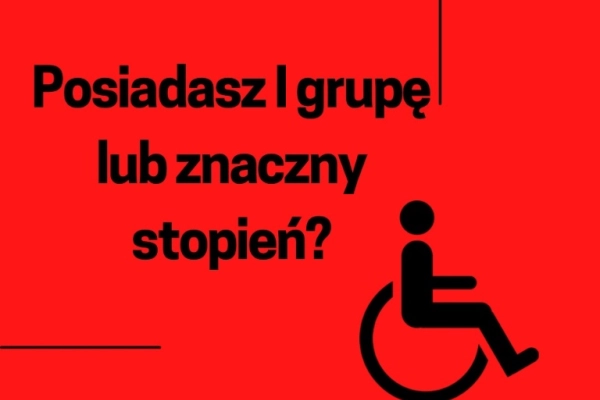 Posiadasz I grupę lub znaczny stopień?